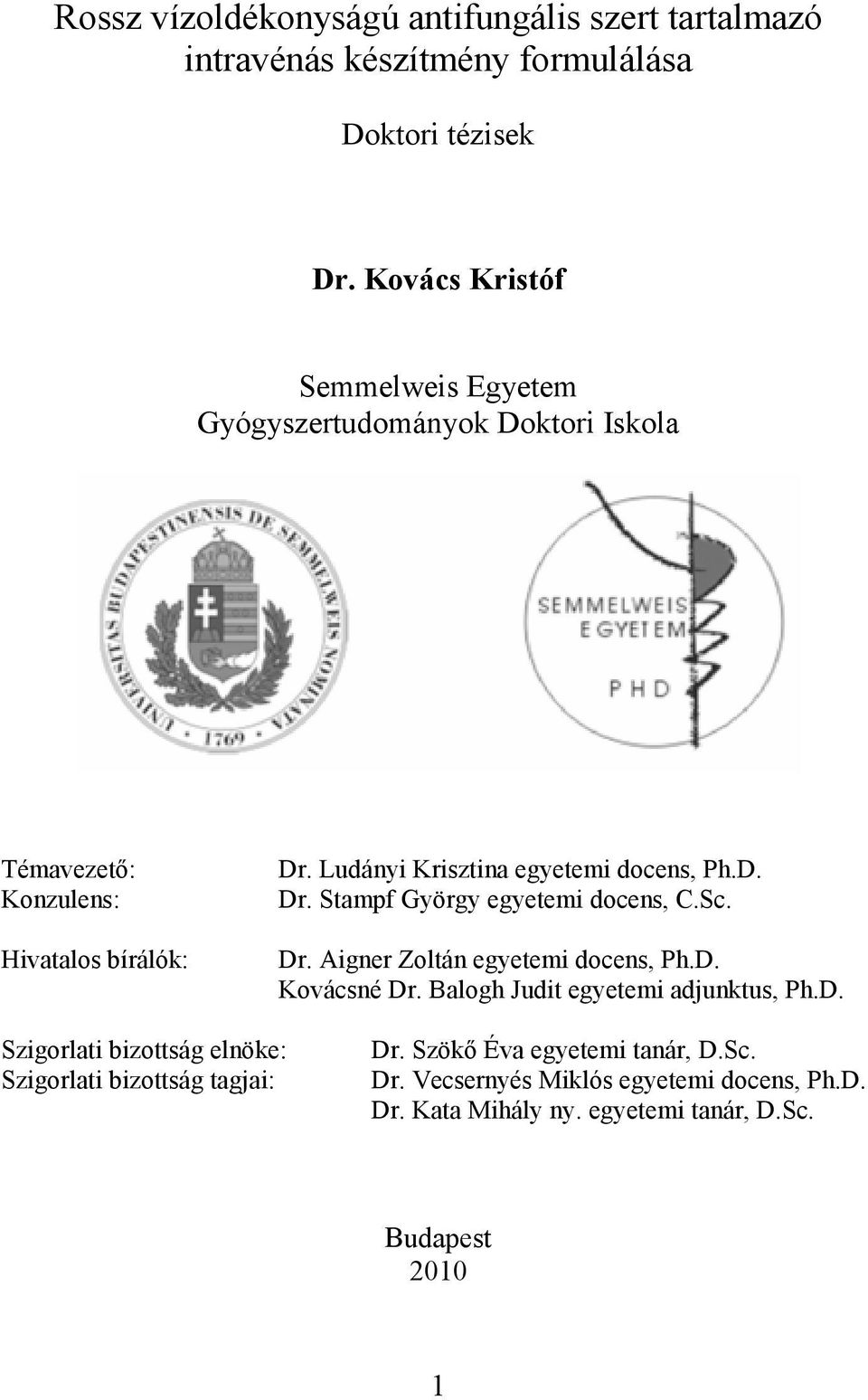 Rossz vízoldékonyságú antifungális szert tartalmazó intravénás készítmény formulálása

Doktori tézisek

Dr. Kovács Kristóf

Semmelweis Egyetem
Gyógyszertudományok Doktori Iskola

UNIVERSITAS BUDAPESTINENSIS DE SEMMELWEIS NOMINATA
1769

SEMMELWEIS EGYETEM
PHD

Témavezető: Dr. Ludányi Krisztina egyetemi docens, Ph.D.
Konzulens: Dr. Stampf György egyetemi docens, C.Sc.

Hivatalos bírálók: Dr. Aigner Zoltán egyetemi docens, Ph.D.
Kovácsné Dr. Balogh Judit egyetemi adjunktus, Ph.D.

Szigorlati bizottság elnöke: Dr. Szökő Éva egyetemi tanár, D.Sc.
Szigorlati bizottság tagjai: Dr. Vecsernyés Miklós egyetemi docens, Ph.D.
Dr. Kata Mihály ny. egyetemi tanár, D.Sc.

Budapest
2010

1